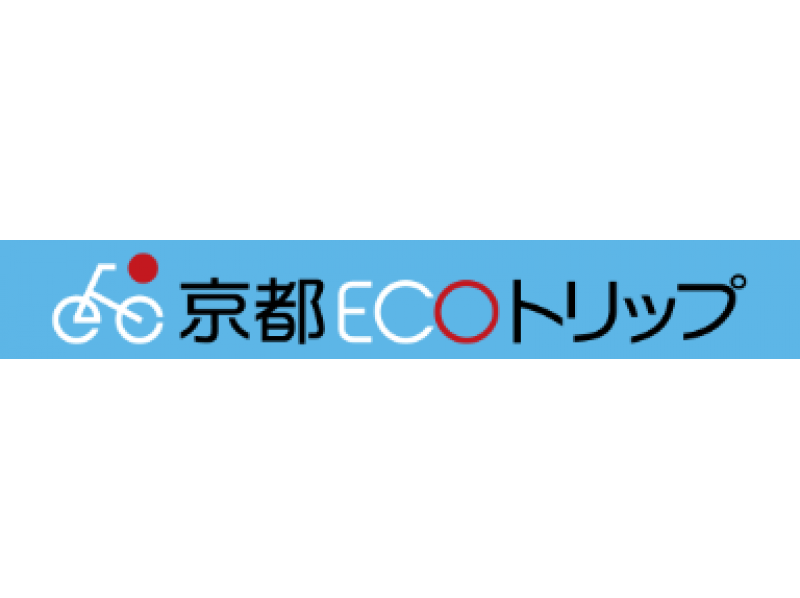 京都ECOトリップ